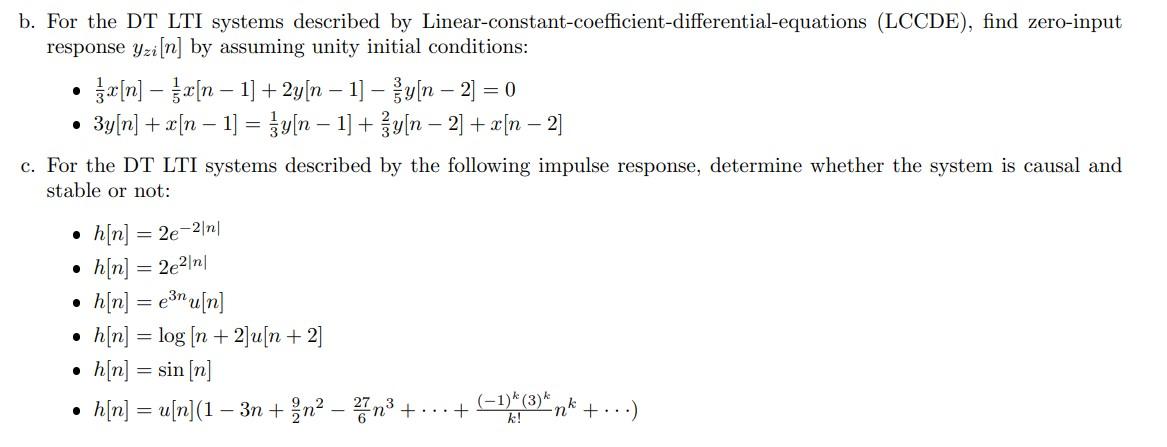 b. For the DT LTI systems described by Linear-constant-coefficient-differential-equations (LCCDE), find zero-input response $y_{zi}[n]$ by assuming unity initial conditions:

• $\frac{1}{3}x[n] - \frac{1}{5}x[n-1] + 2y[n-1] - \frac{3}{5}y[n-2] = 0$
• $3y[n] + x[n-1] = \frac{1}{3}y[n-1] + \frac{2}{3}y[n-2] + x[n-2]$

c. For the DT LTI systems described by the following impulse response, determine whether the system is causal and stable or not:

• $h[n] = 2e^{-2|n|}$
• $h[n] = 2e^{2|n|}$
• $h[n] = e^{3n}u[n]$
• $h[n] = \log[n+2]u[n+2]$
• $h[n] = \sin[n]$
• $h[n] = u[n](1 - 3n + \frac{9}{2}n^2 - \frac{27}{6}n^3 + \cdots + \frac{(-1)^k(3)^k}{k!}n^k + \cdots)$